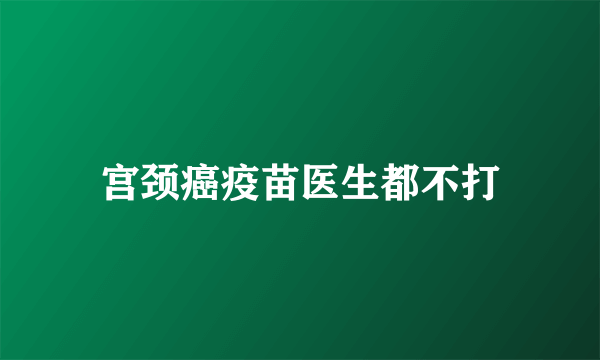 宫颈癌疫苗医生都不打